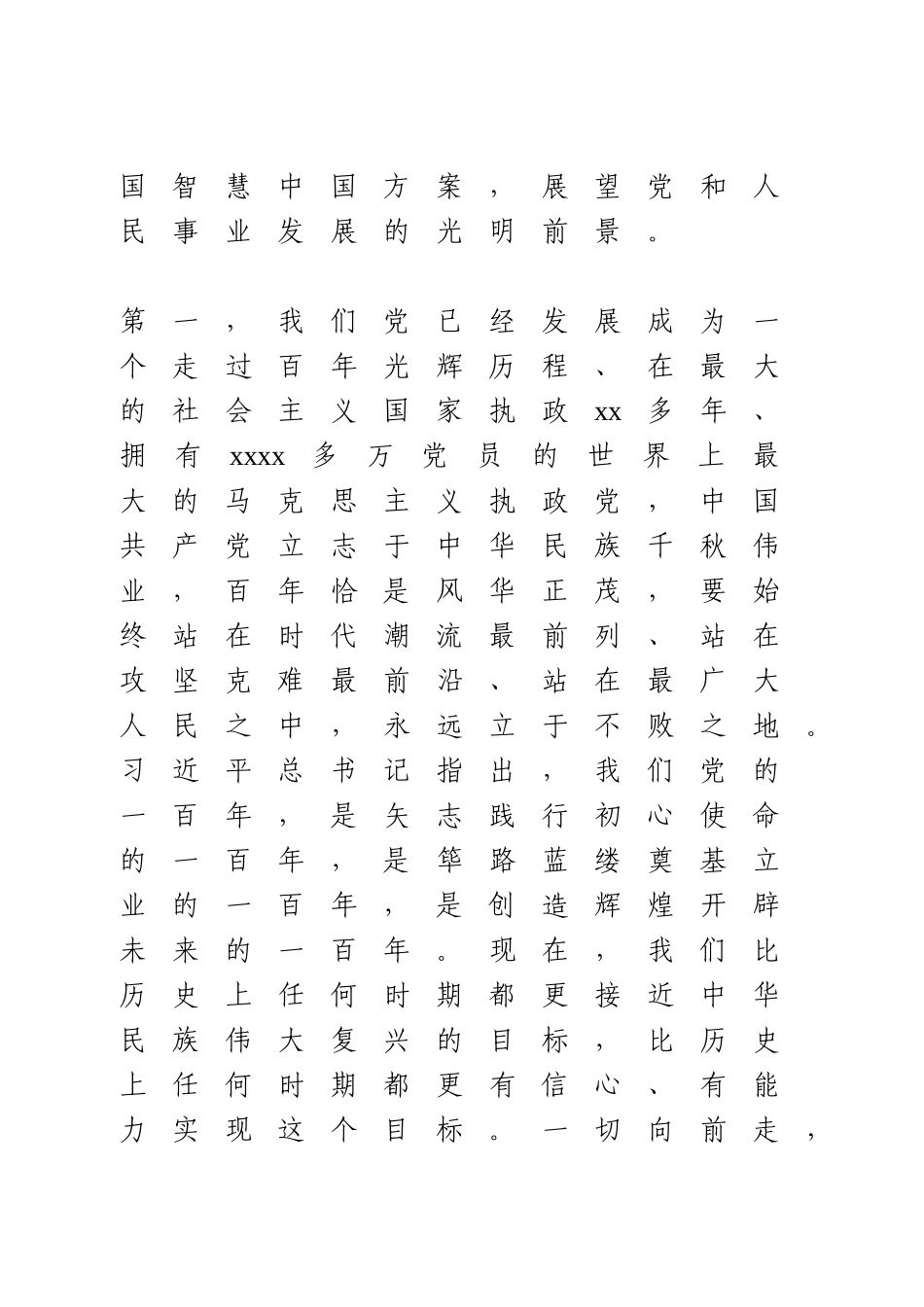 国智慧中国方案，展望党和人民事业发展的光明前景。

第一，我们党已经发展成为一个走过百年光辉历程、在最大的社会主义国家执政xx多年、拥有xxxx多万党员的世界上最大的马克思主义执政党，中国共产党立志于中华民族千秋伟业，百年恰是风华正茂，要始终站在时代潮流最前列、站在攻坚克难最前沿、站在最广大人民之中，永远立于不败之地。习近平总书记指出，我们党的一百年，是矢志践行初心使命的一百年，是筚路蓝缕奠基立业的一百年，是创造辉煌开辟未来的一百年。现在，我们比历史上任何时期都更接近中华民族伟大复兴的目标，比历史上任何时期都更有信心、有能力实现这个目标。一切向前走，